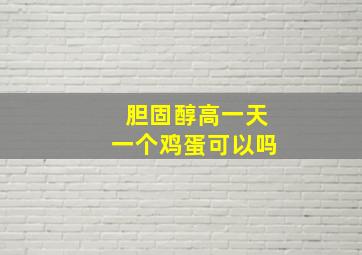 胆固醇高一天
一个鸡蛋可以吗